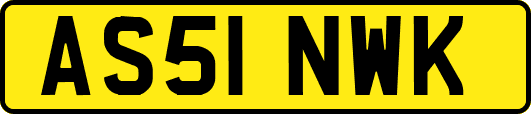 AS51 NWK